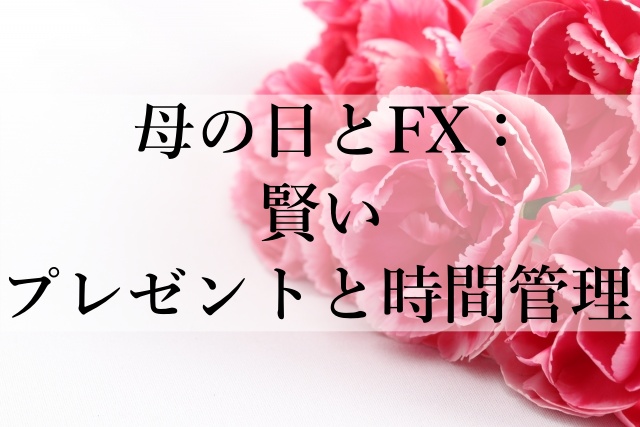 母の日とFX：
賢い
プレゼントと時間管理